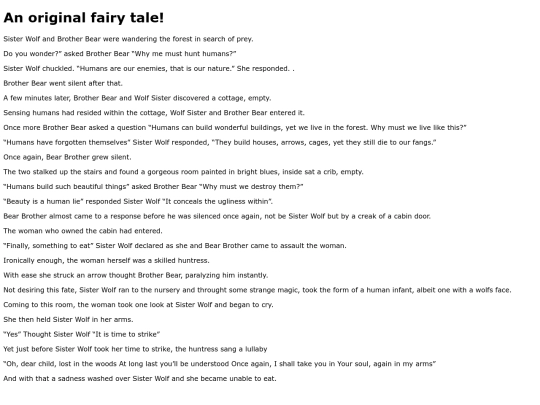 An original fairy tale!

Sister Wolf and Brother Bear were wandering the forest in search of prey.

Do you wonder?" asked Brother Bear "Why me must hunt humans?"

Sister Wolf chuckled. "Humans are our enemies, that is our nature." She responded. .

Brother Bear went silent after that.

A few minutes later, Brother Bear and Wolf Sister discovered a cottage, empty.

Sensing humans had resided within the cottage, Wolf Sister and Brother Bear entered it.

Once more Brother Bear asked a question "Humans can build wonderful buildings, yet we live in the forest. Why must we live like this?"

"Humans have forgotten themselves" Sister Wolf responded, "They build houses, arrows, cages, yet they still die to our fangs."

Once again, Bear Brother grew silent.

The two stalked up the stairs and found a gorgeous room painted in bright blues, inside sat a crib, empty.

"Humans build such beautiful things" asked Brother Bear "Why must we destroy them?"

"Beauty is a human lie" responded Sister Wolf "It conceals the ugliness within".

Bear Brother almost came to a response before he was silenced once again, not be Sister Wolf but by a creak of a cabin door.

The woman who owned the cabin had entered.

"Finally, something to eat" Sister Wolf declared as she and Bear Brother came to assault the woman.

Ironically enough, the woman herself was a skilled huntress.

With ease she struck an arrow thought Brother Bear, paralyzing him instantly.

Not desiring this fate, Sister Wolf ran to the nursery and throught some strange magic, took the form of a human infant, albeit one with a wolfs face.

Coming to this room, the woman took one look at Sister Wolf and began to cry.

She then held Sister Wolf in her arms.

"Yes" Thought Sister Wolf "It is time to strike"

Yet just before Sister Wolf took her time to strike, the huntress sang a lullaby

"Oh, dear child, lost in the woods At long last you'll be understood Once again, I shall take you in Your soul, again in my arms"

And with that a sadness washed over Sister Wolf and she became unable to eat.